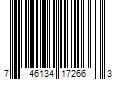 7 46134 17266 3